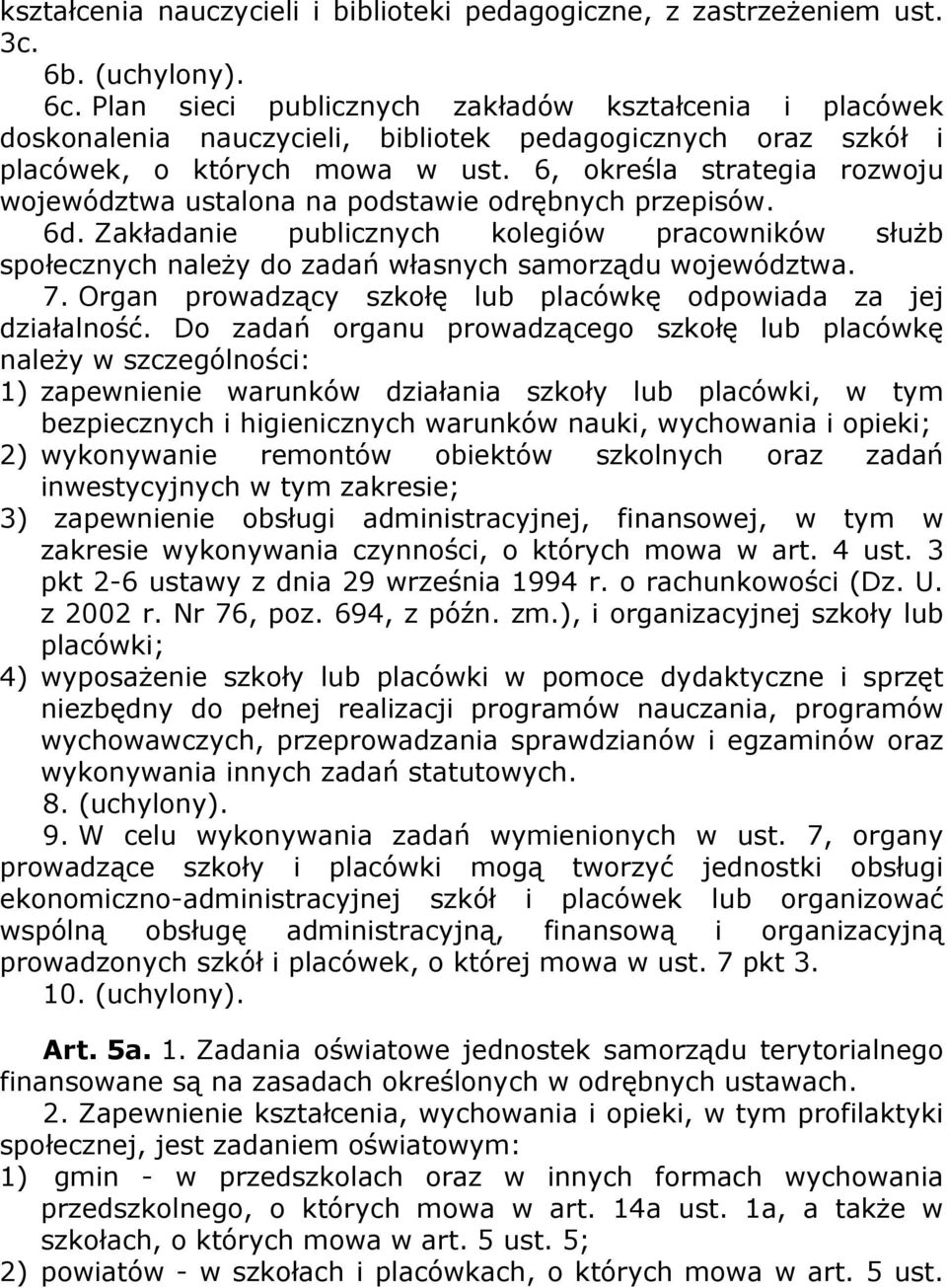 kształcenia nauczycieli i biblioteki pedagogiczne, z zastrzeżeniem ust. 3c.

6b. (uchylony).

6c. Plan sieci publicznych zakładów kształcenia i placówek doskonalenia nauczycieli, bibliotek pedagogicznych oraz szkół i placówek, o których mowa w ust. 6, określa strategia rozwoju województwa ustalona na podstawie odrębnych przepisów.

6d. Zakładanie publicznych kolegiów pracowników służb społecznych należy do zadań własnych samorządu województwa.

7. Organ prowadzący szkołę lub placówkę odpowiada za jej działalność. Do zadań organu prowadzącego szkołę lub placówkę należy w szczególności:

1) zapewnienie warunków działania szkoły lub placówki, w tym bezpiecznych i higienicznych warunków nauki, wychowania i opieki;

2) wykonywanie remontów obiektów szkolnych oraz zadań inwestycyjnych w tym zakresie;

3) zapewnienie obsługi administracyjnej, finansowej, w tym w zakresie wykonywania czynności, o których mowa w art. 4 ust. 3 pkt 2-6 ustawy z dnia 29 września 1994 r. o rachunkowości (Dz. U. z 2002 r. Nr 76, poz. 694, z późn. zm.), i organizacyjnej szkoły lub placówki;

4) wyposażenie szkoły lub placówki w pomoce dydaktyczne i sprzęt niezbędny do pełnej realizacji programów nauczania, programów wychowawczych, przeprowadzania sprawdzianów i egzaminów oraz wykonywania innych zadań statutowych.

8. (uchylony).

9. W celu wykonywania zadań wymienionych w ust. 7, organy prowadzące szkoły i placówki mogą tworzyć jednostki obsługi ekonomiczno-administracyjnej szkół i placówek lub organizować wspólną obsługę administracyjną, finansową i organizacyjną prowadzonych szkół i placówek, o której mowa w ust. 7 pkt 3.

10. (uchylony).

Art. 5a. 1. Zadania oświatowe jednostek samorządu terytorialnego finansowane są na zasadach określonych w odrębnych ustawach.

2. Zapewnienie kształcenia, wychowania i opieki, w tym profilaktyki społecznej, jest zadaniem oświatowym:

1) gmin - w przedszkolach oraz w innych formach wychowania przedszkolnego, o których mowa w art. 14a ust. 1a, a także w szkołach, o których mowa w art. 5 ust. 5;

2) powiatów - w szkołach i placówkach, o których mowa w art. 5 ust.